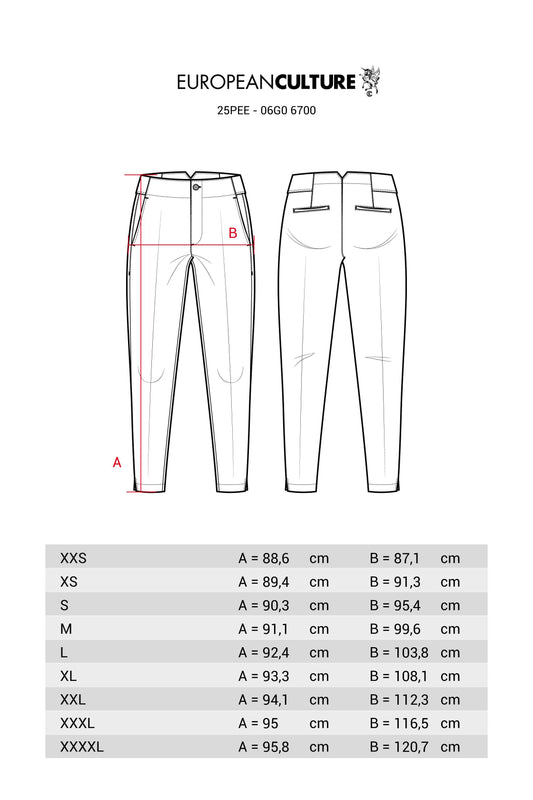 EUROPEANCULTURE

25PEE - 06G0 6700

B

A

| XXS | A = 88,6 | cm | B = 87,1 | cm |
|---|---|---|---|---|
| XS | A = 89,4 | cm | B = 91,3 | cm |
| S | A = 90,3 | cm | B = 95,4 | cm |
| M | A = 91,1 | cm | B = 99,6 | cm |
| L | A = 92,4 | cm | B = 103,8 | cm |
| XL | A = 93,3 | cm | B = 108,1 | cm |
| XXL | A = 94,1 | cm | B = 112,3 | cm |
| XXXL | A = 95 | cm | B = 116,5 | cm |
| XXXXL | A = 95,8 | cm | B = 120,7 | cm |